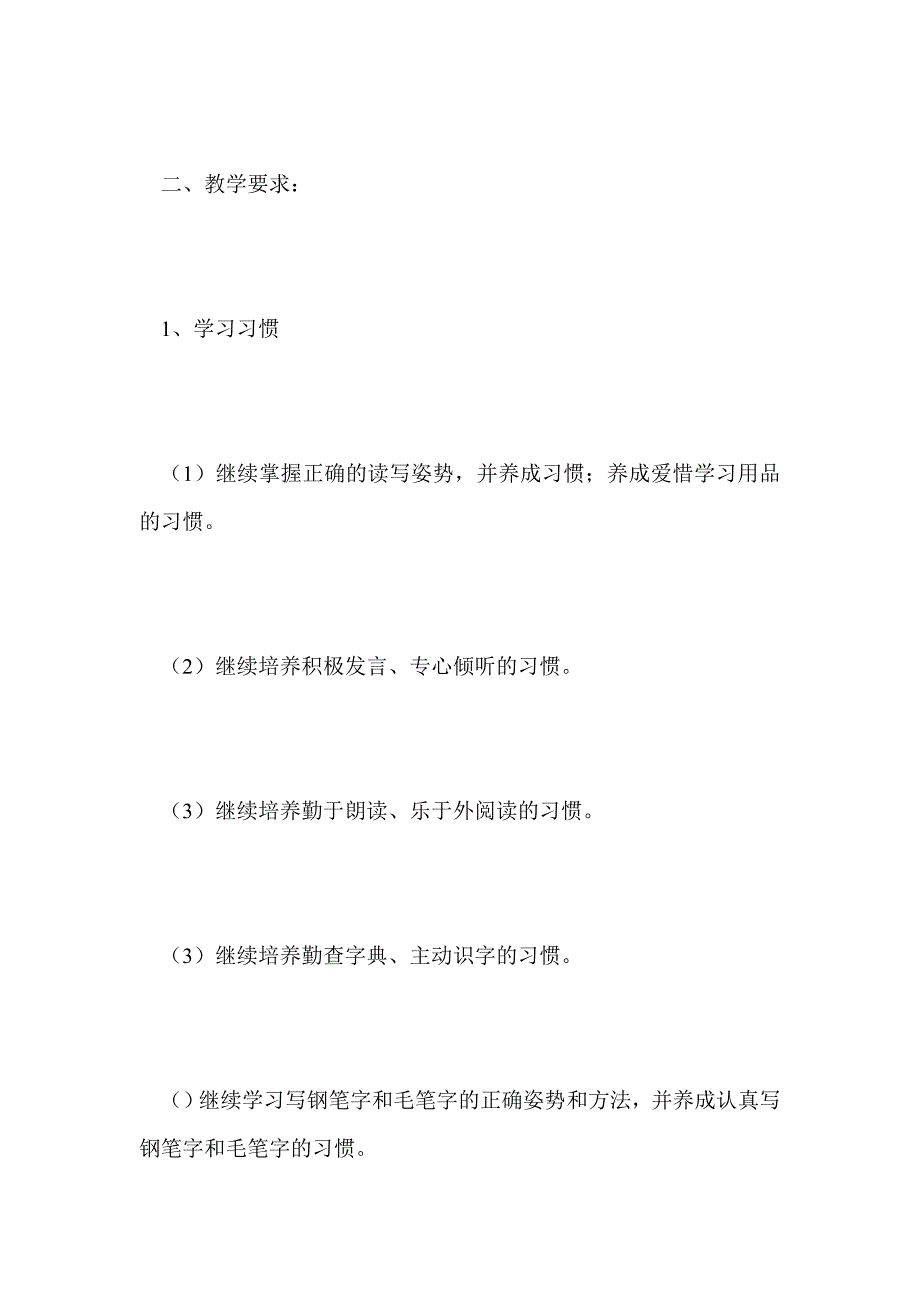 二、教学要求：

1、学习习惯

（1）继续掌握正确的读写姿势，并养成习惯；养成爱惜学习用品的习惯。

（2）继续培养积极发言、专心倾听的习惯。

（3）继续培养勤于朗读、乐于外阅读的习惯。

（3）继续培养勤查字典、主动识字的习惯。

（）继续学习写钢笔字和毛笔字的正确姿势和方法，并养成认真写钢笔字和毛笔字的习惯。